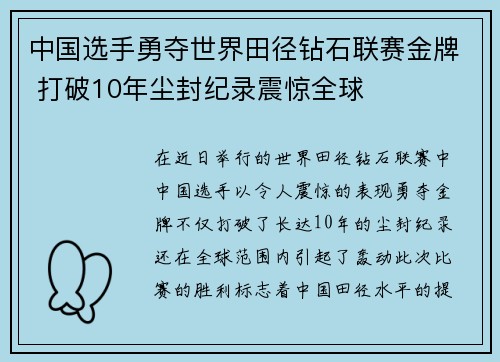 中国选手勇夺世界田径钻石联赛金牌 打破10年尘封纪录震惊全球

在近日举行的世界田径钻石联赛中中国选手以令人震惊的表现勇夺金牌不仅打破了长达10年的尘封纪录还在全球范围内引起了轰动此次比赛的胜利标志着中国田径水平的提